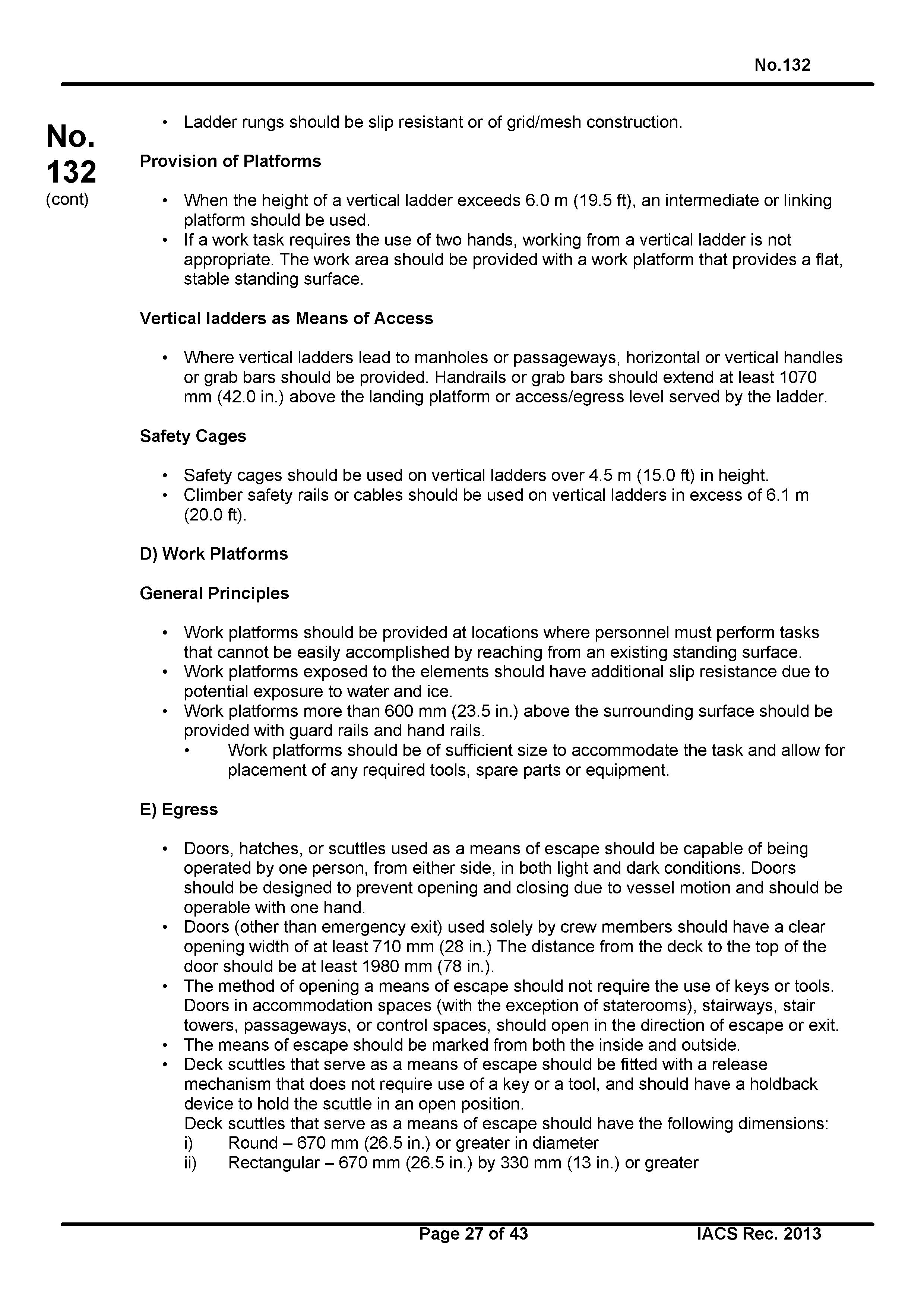 No.132

No.
132
(cont)

• Ladder rungs should be slip resistant or of grid/mesh construction.

Provision of Platforms

• When the height of a vertical ladder exceeds 6.0 m (19.5 ft), an intermediate or linking platform should be used.
• If a work task requires the use of two hands, working from a vertical ladder is not appropriate. The work area should be provided with a work platform that provides a flat, stable standing surface.

Vertical ladders as Means of Access

• Where vertical ladders lead to manholes or passageways, horizontal or vertical handles or grab bars should be provided. Handrails or grab bars should extend at least 1070 mm (42.0 in.) above the landing platform or access/egress level served by the ladder.

Safety Cages

• Safety cages should be used on vertical ladders over 4.5 m (15.0 ft) in height.
• Climber safety rails or cables should be used on vertical ladders in excess of 6.1 m (20.0 ft).

D) Work Platforms

General Principles

• Work platforms should be provided at locations where personnel must perform tasks that cannot be easily accomplished by reaching from an existing standing surface.
• Work platforms exposed to the elements should have additional slip resistance due to potential exposure to water and ice.
• Work platforms more than 600 mm (23.5 in.) above the surrounding surface should be provided with guard rails and hand rails.
• Work platforms should be of sufficient size to accommodate the task and allow for placement of any required tools, spare parts or equipment.

E) Egress

• Doors, hatches, or scuttles used as a means of escape should be capable of being operated by one person, from either side, in both light and dark conditions. Doors should be designed to prevent opening and closing due to vessel motion and should be operable with one hand.
• Doors (other than emergency exit) used solely by crew members should have a clear opening width of at least 710 mm (28 in.) The distance from the deck to the top of the door should be at least 1980 mm (78 in.).
• The method of opening a means of escape should not require the use of keys or tools. Doors in accommodation spaces (with the exception of staterooms), stairways, stair towers, passageways, or control spaces, should open in the direction of escape or exit.
• The means of escape should be marked from both the inside and outside.
• Deck scuttles that serve as a means of escape should be fitted with a release mechanism that does not require use of a key or a tool, and should have a holdback device to hold the scuttle in an open position.
Deck scuttles that serve as a means of escape should have the following dimensions:
i) Round – 670 mm (26.5 in.) or greater in diameter
ii) Rectangular – 670 mm (26.5 in.) by 330 mm (13 in.) or greater

Page 27 of 43 IACS Rec. 2013